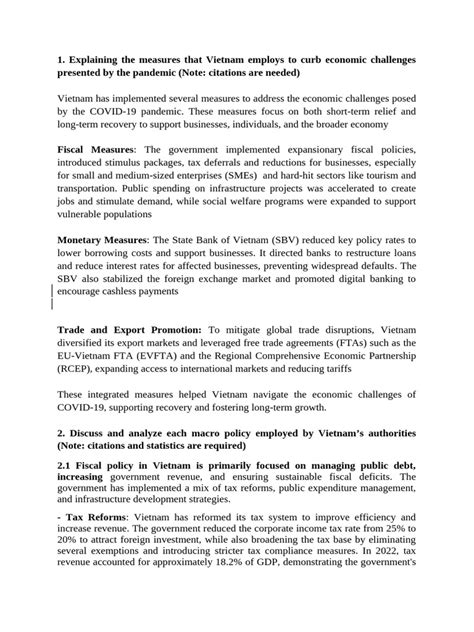 1. Explaining the measures that Vietnam employs to curb economic challenges presented by the pandemic (Note: citations are needed)

Vietnam has implemented several measures to address the economic challenges posed by the COVID-19 pandemic. These measures focus on both short-term relief and long-term recovery to support businesses, individuals, and the broader economy

Fiscal Measures: The government implemented expansionary fiscal policies, introduced stimulus packages, tax deferrals and reductions for businesses, especially for small and medium-sized enterprises (SMEs) and hard-hit sectors like tourism and transportation. Public spending on infrastructure projects was accelerated to create jobs and stimulate demand, while social welfare programs were expanded to support vulnerable populations

Monetary Measures: The State Bank of Vietnam (SBV) reduced key policy rates to lower borrowing costs and support businesses. It directed banks to restructure loans and reduce interest rates for affected businesses, preventing widespread defaults. The SBV also stabilized the foreign exchange market and promoted digital banking to encourage cashless payments

Trade and Export Promotion: To mitigate global trade disruptions, Vietnam diversified its export markets and leveraged free trade agreements (FTAs) such as the EU-Vietnam FTA (EVFTA) and the Regional Comprehensive Economic Partnership (RCEP), expanding access to international markets and reducing tariffs

These integrated measures helped Vietnam navigate the economic challenges of COVID-19, supporting recovery and fostering long-term growth.

2. Discuss and analyze each macro policy employed by Vietnam's authorities (Note: citations and statistics are required)

2.1 Fiscal policy in Vietnam is primarily focused on managing public debt, increasing government revenue, and ensuring sustainable fiscal deficits. The government has implemented a mix of tax reforms, public expenditure management, and infrastructure development strategies.

- Tax Reforms: Vietnam has reformed its tax system to improve efficiency and increase revenue. The government reduced the corporate income tax rate from 25% to 20% to attract foreign investment, while also broadening the tax base by eliminating several exemptions and introducing stricter tax compliance measures. In 2022, tax revenue accounted for approximately 18.2% of GDP, demonstrating the government's